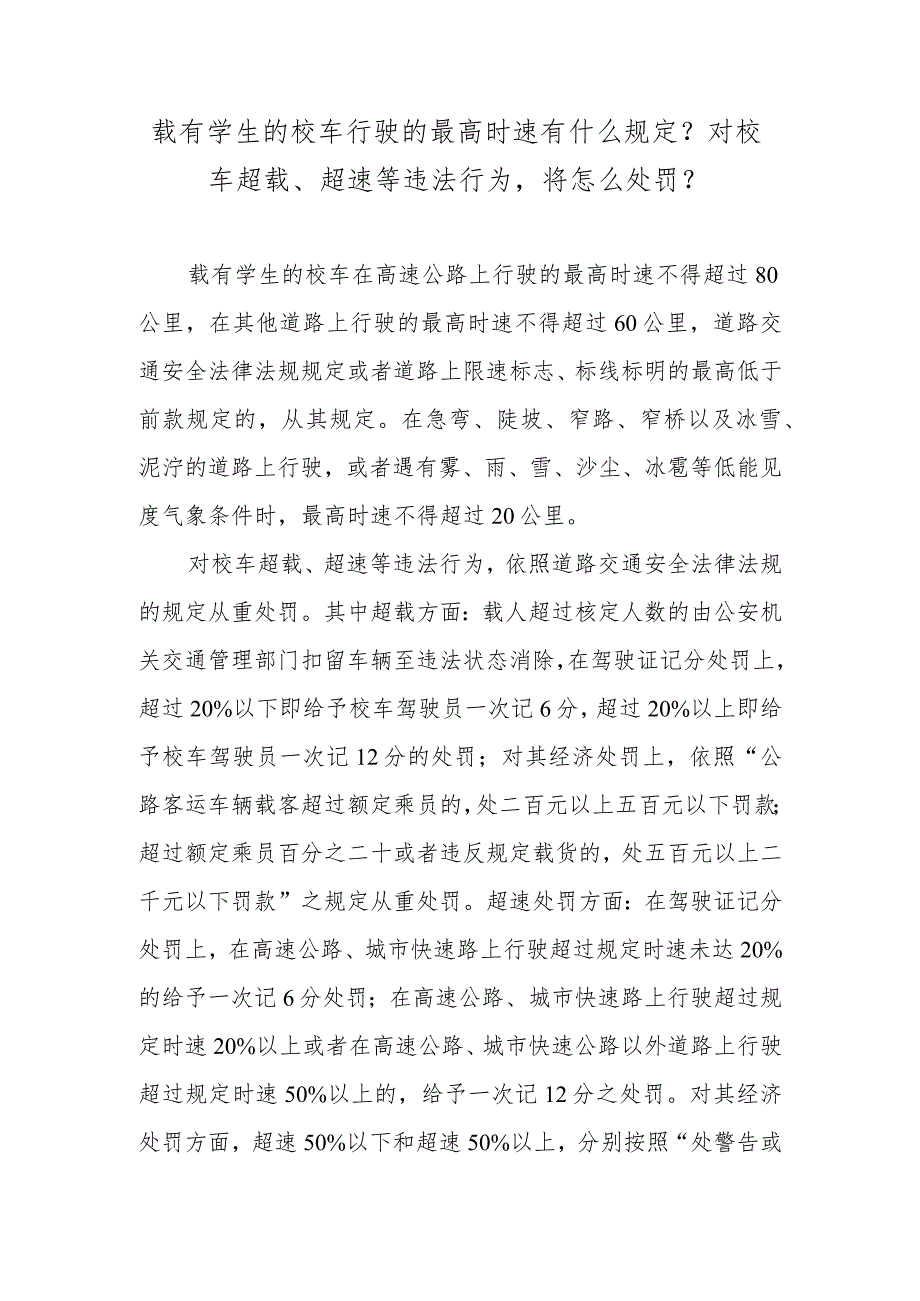 载有学生的校车行驶的最高时速有什么规定？对校车超载、超速等违法行为，将怎么处罚？

载有学生的校车在高速公路上行驶的最高时速不得超过80公里，在其他道路上行驶的最高时速不得超过60公里，道路交通安全法律法规规定或者道路上限速标志、标线标明的最高低于前款规定的，从其规定。在急弯、陡坡、窄路、窄桥以及冰雪、泥泞的道路上行驶，或者遇有雾、雨、雪、沙尘、冰雹等低能见度气象条件时，最高时速不得超过20公里。

对校车超载、超速等违法行为，依照道路交通安全法律法规的规定从重处罚。其中超载方面：载人超过核定人数的由公安机关交通管理部门扣留车辆至违法状态消除，在驾驶证记分处罚上，超过20%以下即给予校车驾驶员一次记6分，超过20%以上即给予校车驾驶员一次记12分的处罚；对其经济处罚上，依照“公路客运车辆载客超过额定乘员的，处二百元以上五百元以下罚款；超过额定乘员百分之二十或者违反规定载货的，处五百元以上二千元以下罚款”之规定从重处罚。超速处罚方面：在驾驶证记分处罚上，在高速公路、城市快速路上行驶超过规定时速未达20%的给予一次记6分处罚；在高速公路、城市快速路上行驶超过规定时速20%以上或者在高速公路、城市快速公路以外道路上行驶超过规定时速50%以上的，给予一次记12分之处罚。对其经济处罚方面，超速50%以下和超速50%以上，分别按照“处警告或